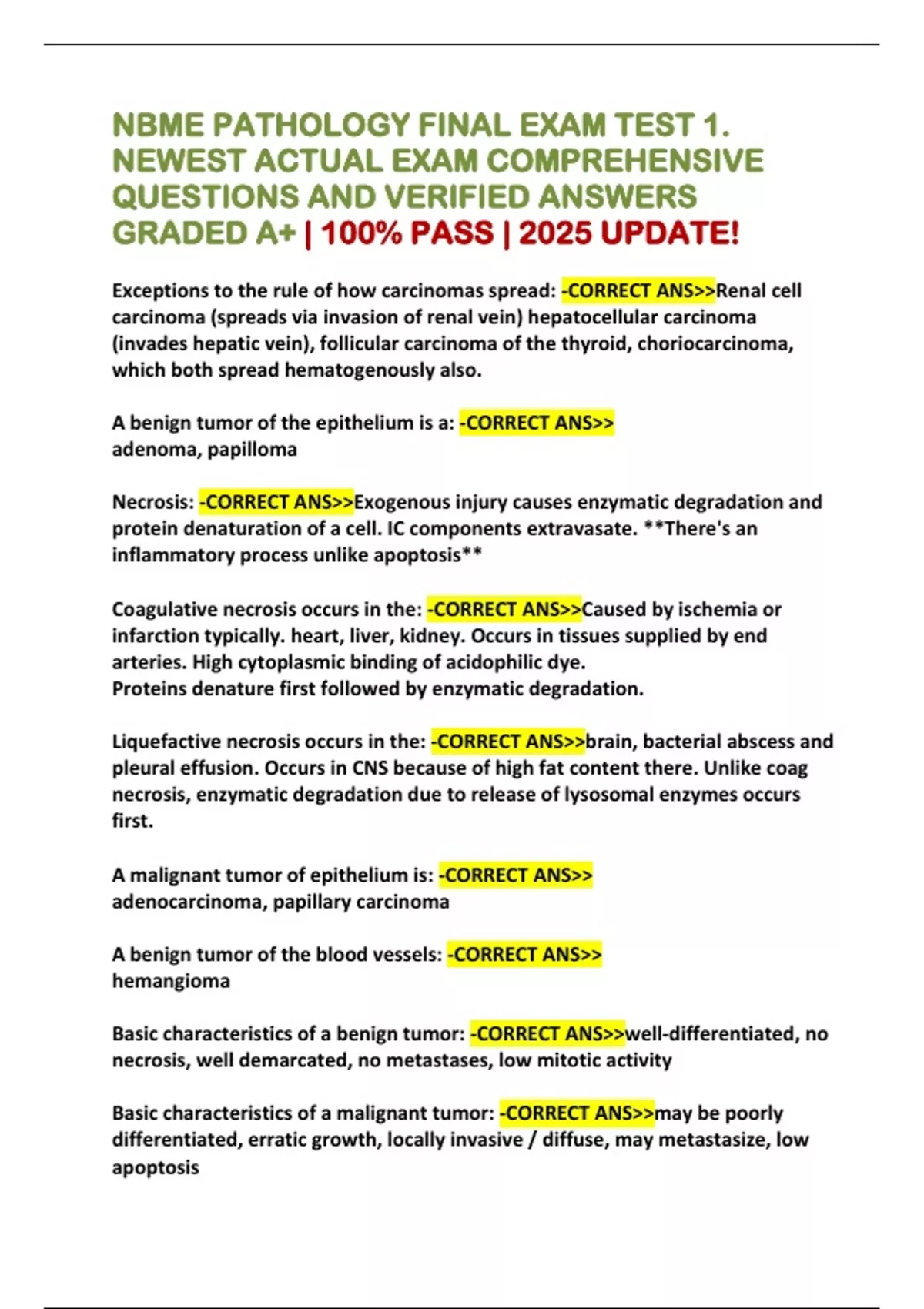 NBME PATHOLOGY FINAL EXAM TEST 1. NEWEST ACTUAL EXAM COMPREHENSIVE QUESTIONS AND VERIFIED ANSWERS GRADED A+ | 100% PASS | 2025 UPDATE!

Exceptions to the rule of how carcinomas spread: -CORRECT ANS>>Renal cell carcinoma (spreads via invasion of renal vein) hepatocellular carcinoma (invades hepatic vein), follicular carcinoma of the thyroid, choriocarcinoma, which both spread hematogenously also.

A benign tumor of the epithelium is a: -CORRECT ANS>> adenoma, papilloma

Necrosis: -CORRECT ANS>>Exogenous injury causes enzymatic degradation and protein denaturation of a cell. IC components extravasate. **There's an inflammatory process unlike apoptosis**

Coagulative necrosis occurs in the: -CORRECT ANS>>Caused by ischemia or infarction typically. heart, liver, kidney. Occurs in tissues supplied by end arteries. High cytoplasmic binding of acidophilic dye.
Proteins denature first followed by enzymatic degradation.

Liquefactive necrosis occurs in the: -CORRECT ANS>>brain, bacterial abscess and pleural effusion. Occurs in CNS because of high fat content there. Unlike coag necrosis, enzymatic degradation due to release of lysosomal enzymes occurs first.

A malignant tumor of epithelium is: -CORRECT ANS>> adenocarcinoma, papillary carcinoma

A benign tumor of the blood vessels: -CORRECT ANS>> hemangioma

Basic characteristics of a benign tumor: -CORRECT ANS>>well-differentiated, no necrosis, well demarcated, no metastases, low mitotic activity

Basic characteristics of a malignant tumor: -CORRECT ANS>>may be poorly differentiated, erratic growth, locally invasive / diffuse, may metastasize, low apoptosis